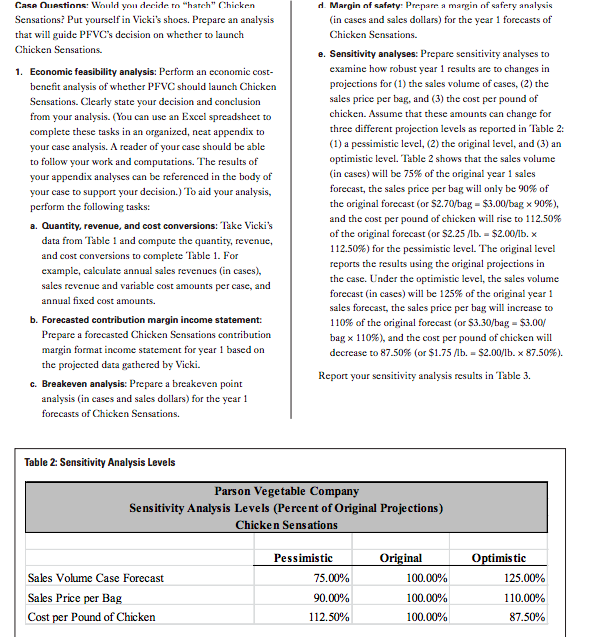 Case Questions: Would you decide to "hatch" Chicken Sensations? Put yourself in Vicki's shoes. Prepare an analysis that will guide PFVC's decision on whether to launch Chicken Sensations.

1. Economic feasibility analysis: Perform an economic cost-benefit analysis of whether PFVC should launch Chicken Sensations. Clearly state your decision and conclusion from your analysis. (You can use an Excel spreadsheet to complete these tasks in an organized, neat appendix to your case analysis. A reader of your case should be able to follow your work and computations. The results of your appendix analyses can be referenced in the body of your case to support your decision.) To aid your analysis, perform the following tasks:

a. Quantity, revenue, and cost conversions: Take Vicki's data from Table 1 and compute the quantity, revenue, and cost conversions to complete Table 1. For example, calculate annual sales revenues (in cases), sales revenue and variable cost amounts per case, and annual fixed cost amounts.

b. Forecasted contribution margin income statement: Prepare a forecasted Chicken Sensations contribution margin format income statement for year 1 based on the projected data gathered by Vicki.

c. Breakeven analysis: Prepare a breakeven point analysis (in cases and sales dollars) for the year 1 forecasts of Chicken Sensations.

d. Margin of safety: Prepare a margin of safety analysis (in cases and sales dollars) for the year 1 forecasts of Chicken Sensations.

e. Sensitivity analyses: Prepare sensitivity analyses to examine how robust year 1 results are to changes in projections for (1) the sales volume of cases, (2) the sales price per bag, and (3) the cost per pound of chicken. Assume that these amounts can change for three different projection levels as reported in Table 2: (1) a pessimistic level, (2) the original level, and (3) an optimistic level. Table 2 shows that the sales volume (in cases) will be 75% of the original year 1 sales forecast, the sales price per bag will only be 90% of the original forecast (or \$2.70/bag = \$3.00/bag × 90%), and the cost per pound of chicken will rise to 112.50% of the original forecast (or \$2.25 /lb. = \$2.00/lb. × 112.50%) for the pessimistic level. The original level reports the results using the original projections in the case. Under the optimistic level, the sales volume forecast (in cases) will be 125% of the original year 1 sales forecast, the sales price per bag will increase to 110% of the original forecast (or \$3.30/bag = \$3.00/bag × 110%), and the cost per pound of chicken will decrease to 87.50% (or \$1.75 /lb. = \$2.00/lb. × 87.50%).

Report your sensitivity analysis results in Table 3.

Table 2: Sensitivity Analysis Levels

Parson Vegetable Company
Sensitivity Analysis Levels (Percent of Original Projections)
Chicken Sensations

| | Pessimistic | Original | Optimistic |
|---|---|---|---|
| Sales Volume Case Forecast | 75.00% | 100.00% | 125.00% |
| Sales Price per Bag | 90.00% | 100.00% | 110.00% |
| Cost per Pound of Chicken | 112.50% | 100.00% | 87.50% |